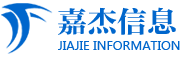 嘉杰信息
JIAJIE INFORMATION